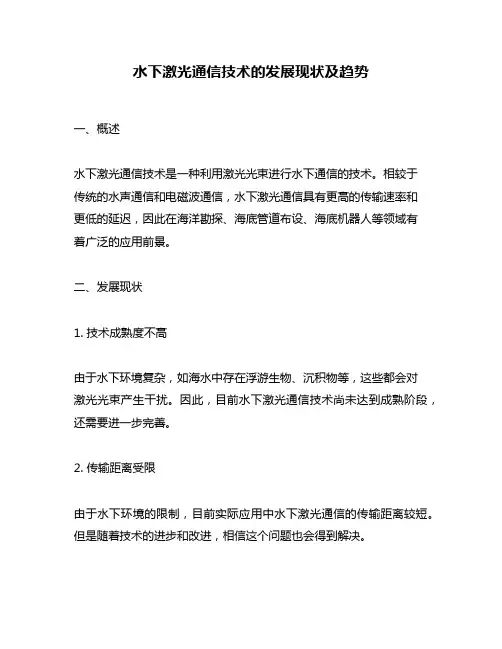 水下激光通信技术的发展现状及趋势

一、概述

水下激光通信技术是一种利用激光光束进行水下通信的技术。相较于传统的水声通信和电磁波通信，水下激光通信具有更高的传输速率和更低的延迟，因此在海洋勘探、海底管道布设、海底机器人等领域有着广泛的应用前景。

二、发展现状

1. 技术成熟度不高

由于水下环境复杂，如海水中存在浮游生物、沉积物等，这些都会对激光光束产生干扰。因此，目前水下激光通信技术尚未达到成熟阶段，还需要进一步完善。

2. 传输距离受限

由于水下环境的限制，目前实际应用中水下激光通信的传输距离较短。但是随着技术的进步和改进，相信这个问题也会得到解决。